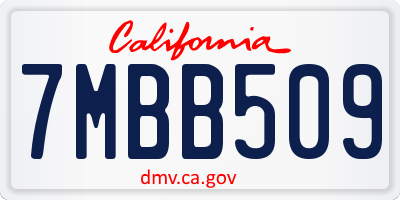 California

7MBB509

dmv.ca.gov